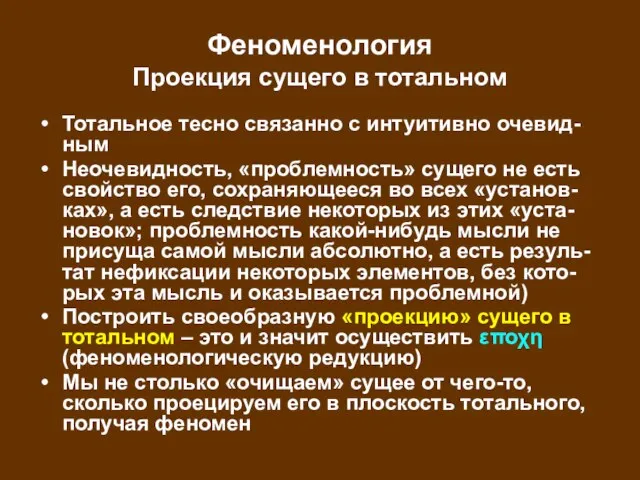 Феноменология
Проекция сущего в тотальном

• Тотальное тесно связанно с интуитивно очевидным
• Неочевидность, «проблемность» сущего не есть свойство его, сохраняющееся во всех «установках», а есть следствие некоторых из этих «установок»; проблемность какой-нибудь мысли не присуща самой мысли абсолютно, а есть результат нефиксации некоторых элементов, без которых эта мысль и оказывается проблемной)
• Построить своеобразную «проекцию» сущего в тотальном – это и значит осуществить εποχη (феноменологическую редукцию)
• Мы не столько «очищаем» сущее от чего-то, сколько проецируем его в плоскость тотального, получая феномен